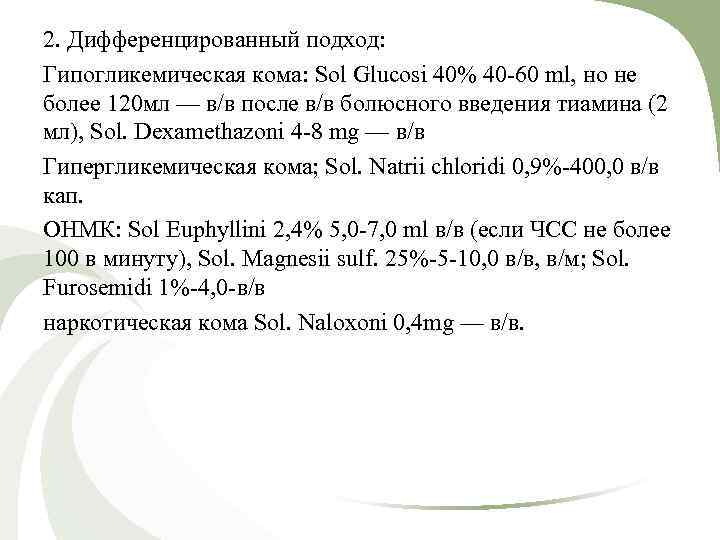 2. Дифференцированный подход:

Гипогликемическая кома: Sol Glucosi 40% 40-60 ml, но не более 120мл — в/в после в/в болюсного введения тиамина (2 мл), Sol. Dexamethazoni 4-8 mg — в/в

Гипергликемическая кома; Sol. Natrii chloridi 0,9%-400,0 в/в кап.

ОНМК: Sol Euphyllini 2,4% 5,0-7,0 ml в/в (если ЧСС не более 100 в минуту), Sol. Magnesii sulf. 25%-5-10,0 в/в, в/м; Sol. Furosemidi 1%-4,0-в/в

наркотическая кома Sol. Naloxoni 0,4mg — в/в.